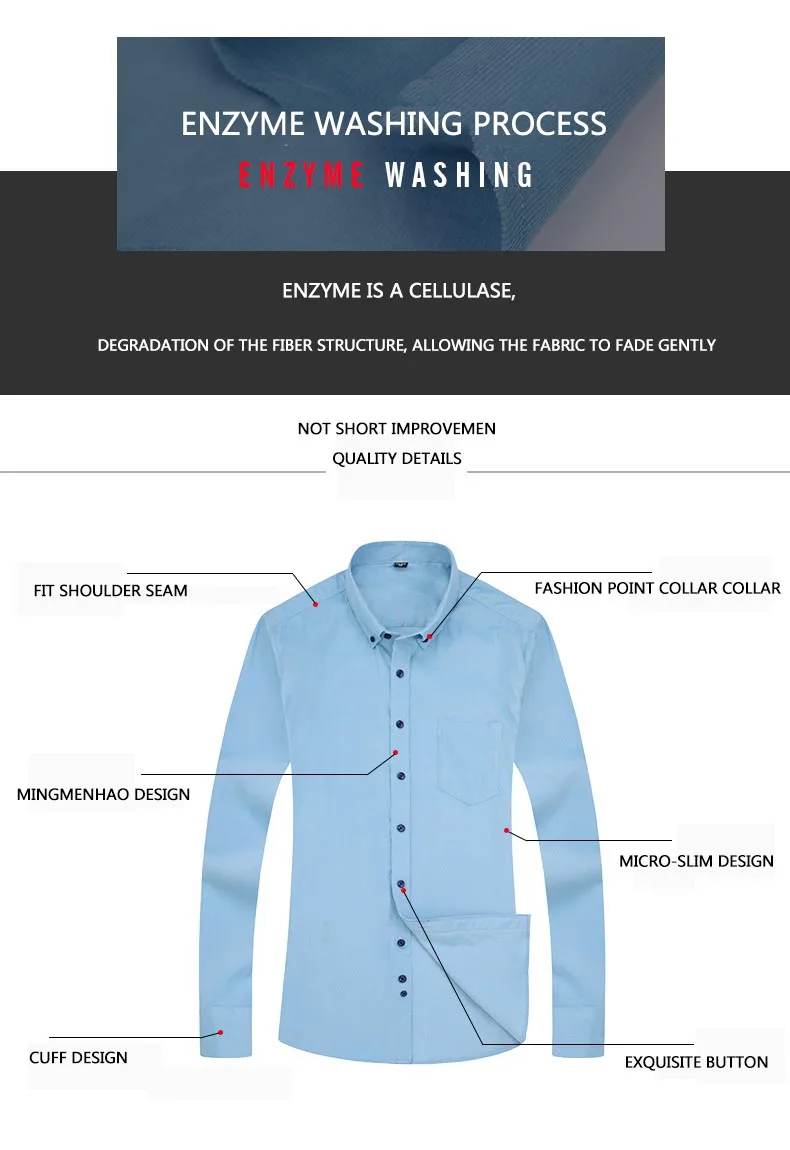 ENZYME WASHING PROCESS
ENZYME WASHING

ENZYME IS A CELLULASE,

DEGRADATION OF THE FIBER STRUCTURE, ALLOWING THE FABRIC TO FADE GENTLY

NOT SHORT IMPROVEMEN
QUALITY DETAILS

FIT SHOULDER SEAM

FASHION POINT COLLAR COLLAR

MINGMENHAO DESIGN

MICRO-SLIM DESIGN

CUFF DESIGN

EXQUISITE BUTTON